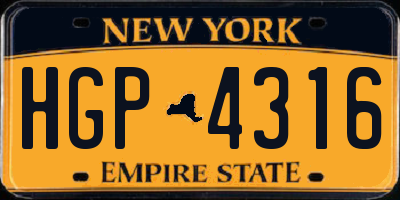 NEW YORK

HGP 4316

EMPIRE STATE